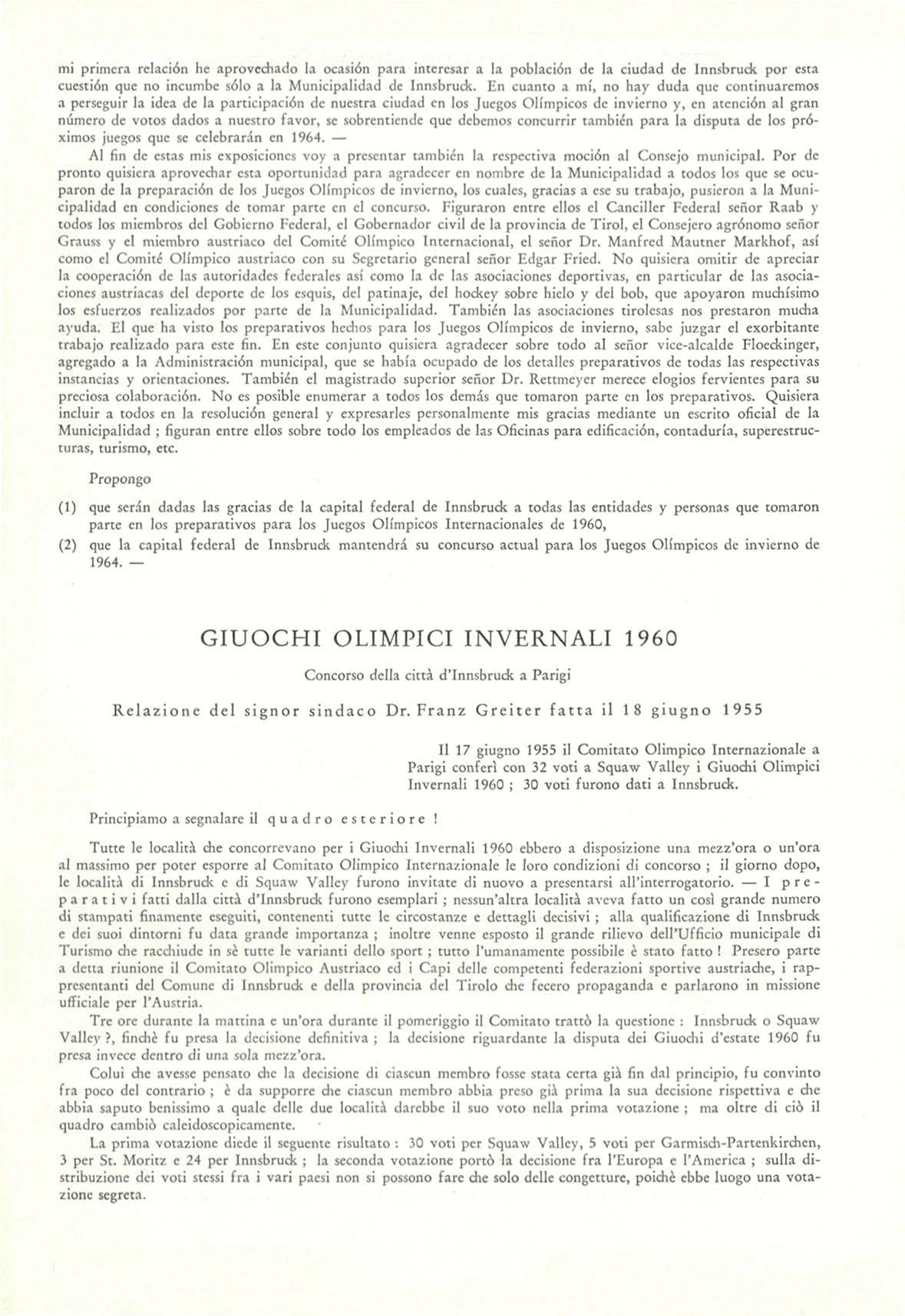 mi primera relación he aprovechado la ocasión para interesar a la población de la ciudad de Innsbruck por esta cuestión que no incumbe sólo a la Municipalidad de Innsbruck. En cuanto a mí, no hay duda que continuaremos a perseguir la idea de la participación de nuestra ciudad en los Juegos Olímpicos de invierno y, en atención al gran número de votos dados a nuestro favor, se sobrentiende que debemos concurrir también para la disputa de los próximos juegos que se celebrarán en 1964. —

Al fin de estas mis exposiciones voy a presentar también la respectiva moción al Consejo municipal. Por de pronto quisiera aprovechar esta oportunidad para agradecer en nombre de la Municipalidad a todos los que se ocuparon de la preparación de los Juegos Olímpicos de invierno, los cuales, gracias a ese su trabajo, pusieron a la Municipalidad en condiciones de tomar parte en el concurso. Figuraron entre ellos el Canciller Federal señor Raab y todos los miembros del Gobierno Federal, el Gobernador civil de la provincia de Tirol, el Consejero agrónomo señor Grauss y el miembro austriaco del Comité Olímpico Internacional, el señor Dr. Manfred Mautner Markhof, así como el Comité Olímpico austriaco con su Segretario general señor Edgar Fried. No quisiera omitir de apreciar la cooperación de las autoridades federales así como la de las asociaciones deportivas, en particular de las asociaciones austriacas del deporte de los esquís, del patinaje, del hockey sobre hielo y del bob, que apoyaron muchísimo los esfuerzos realizados por parte de la Municipalidad. También las asociaciones tirolesas nos prestaron mucha ayuda. El que ha visto los preparativos hechos para los Juegos Olímpicos de invierno, sabe juzgar el exorbitante trabajo realizado para este fin. En este conjunto quisiera agradecer sobre todo al señor vice-alcalde Floeckinger, agregado a la Administración municipal, que se había ocupado de los detalles preparativos de todas las respectivas instancias y orientaciones. También el magistrado superior señor Dr. Rettmeyer merece elogios fervientes para su preciosa colaboración. No es posible enumerar a todos los demás que tomaron parte en los preparativos. Quisiera incluir a todos en la resolución general y expresarles personalmente mis gracias mediante un escrito oficial de la Municipalidad ; figuran entre ellos sobre todo los empleados de las Oficinas para edificación, contaduría, superestructuras, turismo, etc.

Propongo

(1) que serán dadas las gracias de la capital federal de Innsbruck a todas las entidades y personas que tomaron parte en los preparativos para los Juegos Olímpicos Internacionales de 1960,

(2) que la capital federal de Innsbruck mantendrá su concurso actual para los Juegos Olímpicos de invierno de 1964. —

GIUOCHI OLIMPICI INVERNALI 1960

Concorso della città d'Innsbruck a Parigi

Relazione del signor sindaco Dr. Franz Greiter fatta il 18 giugno 1955

Il 17 giugno 1955 il Comitato Olimpico Internazionale a Parigi conferì con 32 voti a Squaw Valley i Giuochi Olimpici Invernali 1960 ; 30 voti furono dati a Innsbruck.

Principiamo a segnalare il quadro esteriore !

Tutte le località che concorrevano per i Giuochi Invernali 1960 ebbero a disposizione una mezz'ora o un'ora al massimo per poter esporre al Comitato Olimpico Internazionale le loro condizioni di concorso ; il giorno dopo, le località di Innsbruck e di Squaw Valley furono invitate di nuovo a presentarsi all'interrogatorio. — I preparativi fatti dalla città d'Innsbruck furono esemplari ; nessun'altra località aveva fatto un così grande numero di stampati finamente eseguiti, contenenti tutte le circostanze e dettagli decisivi ; alla qualificazione di Innsbruck e dei suoi dintorni fu data grande importanza ; inoltre venne esposto il grande rilievo dell'Ufficio municipale di Turismo che racchiude in sè tutte le varianti dello sport ; tutto l'umanamente possibile è stato fatto ! Presero parte a detta riunione il Comitato Olimpico Austriaco ed i Capi delle competenti federazioni sportive austriache, i rappresentanti del Comune di Innsbruck e della provincia del Tirolo che fecero propaganda e parlarono in missione ufficiale per l'Austria.

Tre ore durante la mattina e un'ora durante il pomeriggio il Comitato trattò la questione : Innsbruck o Squaw Valley ?, finchè fu presa la decisione definitiva ; la decisione riguardante la disputa dei Giuochi d'estate 1960 fu presa invece dentro di una sola mezz'ora.

Colui che avesse pensato che la decisione di ciascun membro fosse stata certa già fin dal principio, fu convinto fra poco del contrario ; è da supporre che ciascun membro abbia preso già prima la sua decisione rispettiva e che abbia saputo benissimo a quale delle due località darebbe il suo voto nella prima votazione ; ma oltre di ciò il quadro cambiò caleidoscopicamente.

La prima votazione diede il seguente risultato : 30 voti per Squaw Valley, 5 voti per Garmisch-Partenkirchen, 3 per St. Moritz e 24 per Innsbruck ; la seconda votazione portò la decisione fra l'Europa e l'America ; sulla distribuzione dei voti stessi fra i vari paesi non si possono fare che solo delle congetture, poichè ebbe luogo una votazione segreta.